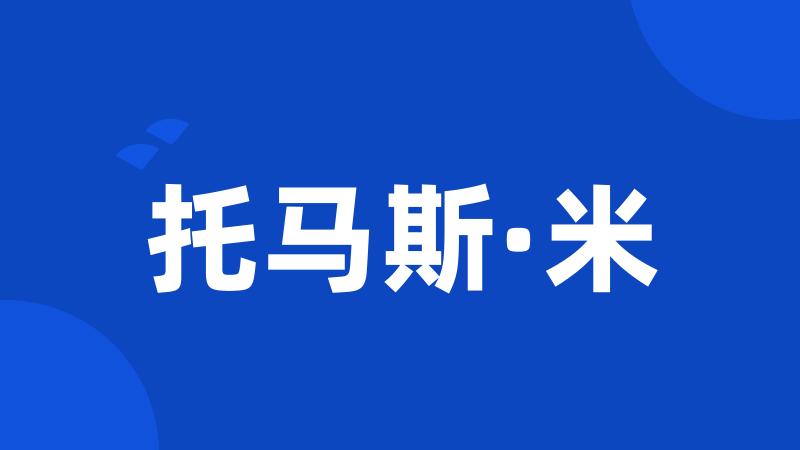 托马斯·米